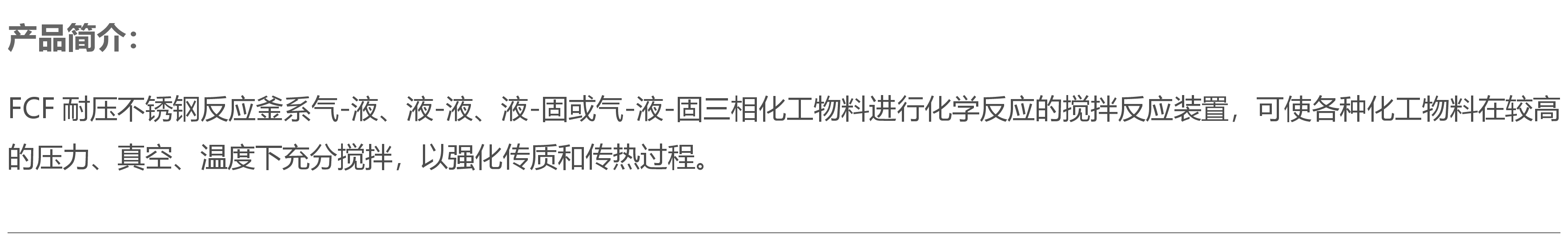 产品简介：

FCF 耐压不锈钢反应釜系气-液、液-液、液-固或气-液-固三相化工物料进行化学反应的搅拌反应装置，可使各种化工物料在较高的压力、真空、温度下充分搅拌，以强化传质和传热过程。